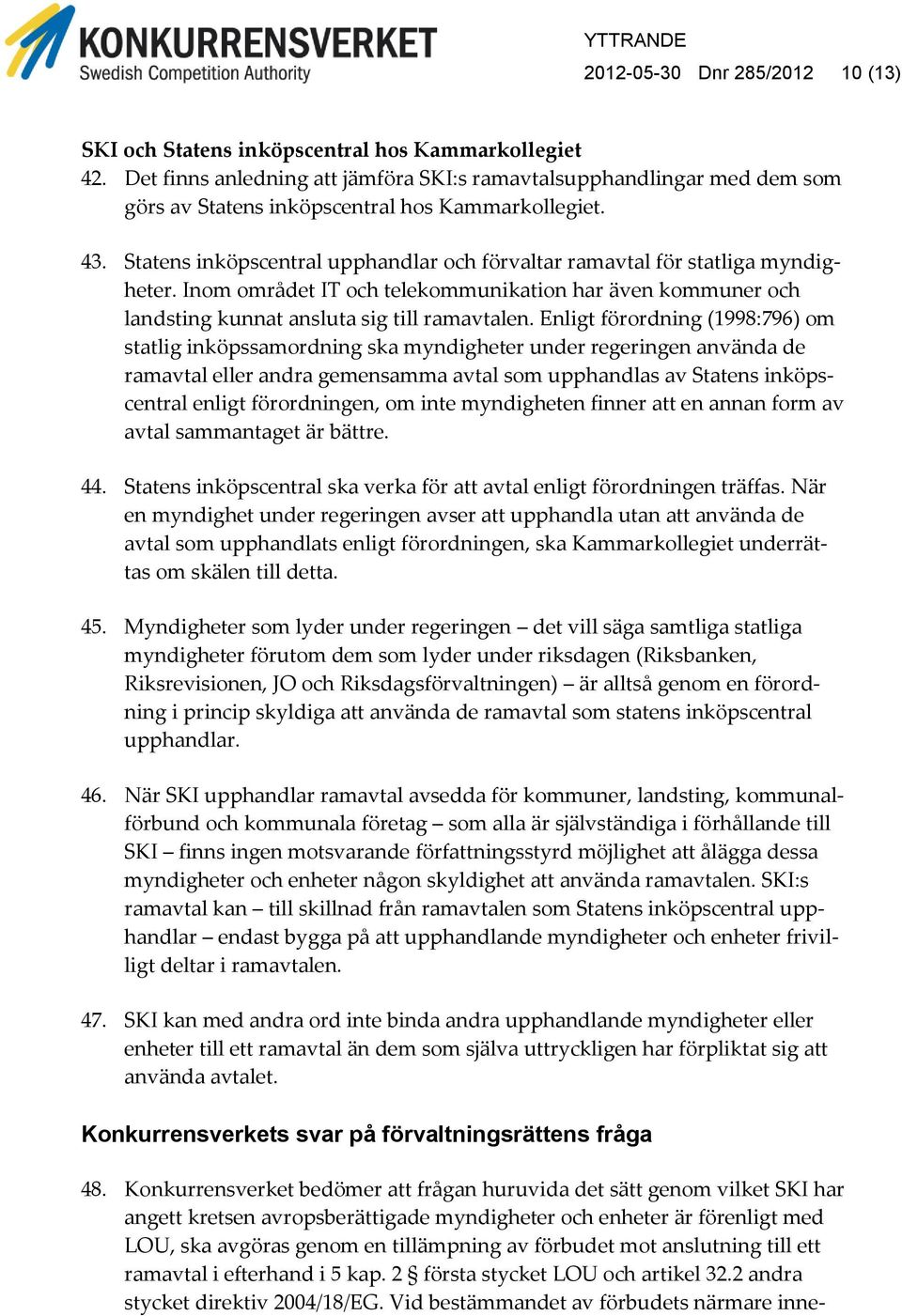 KONKURRENSVERKET
Swedish Competition Authority

YTTRANDE
2012-05-30 Dnr 285/2012 10 (13)

SKI och Statens inköpscentral hos Kammarkollegiet

42. Det finns anledning att jämföra SKI:s ramavtalsupphandlingar med dem som görs av Statens inköpscentral hos Kammarkollegiet.

43. Statens inköpscentral upphandlar och förvaltar ramavtal för statliga myndigheter. Inom området IT och telekommunikation har även kommuner och landsting kunnat ansluta sig till ramavtalen. Enligt förordning (1998:796) om statlig inköpssamordning ska myndigheter under regeringen använda de ramavtal eller andra gemensamma avtal som upphandlas av Statens inköpscentral enligt förordningen, om inte myndigheten finner att en annan form av avtal sammantaget är bättre.

44. Statens inköpscentral ska verka för att avtal enligt förordningen träffas. När en myndighet under regeringen avser att upphandla utan att använda de avtal som upphandlats enligt förordningen, ska Kammarkollegiet underrättas om skälen till detta.

45. Myndigheter som lyder under regeringen – det vill säga samtliga statliga myndigheter förutom dem som lyder under riksdagen (Riksbanken, Riksrevisionen, JO och Riksdagsförvaltningen) – är alltså genom en förordning i princip skyldiga att använda de ramavtal som statens inköpscentral upphandlar.

46. När SKI upphandlar ramavtal avsedda för kommuner, landsting, kommunalförbund och kommunala företag – som alla är självständiga i förhållande till SKI – finns ingen motsvarande författningsstyrd möjlighet att ålägga dessa myndigheter och enheter någon skyldighet att använda ramavtalen. SKI:s ramavtal kan – till skillnad från ramavtalen som Statens inköpscentral upphandlar – endast bygga på att upphandlande myndigheter och enheter frivilligt deltar i ramavtalen.

47. SKI kan med andra ord inte binda andra upphandlande myndigheter eller enheter till ett ramavtal än dem som själva uttryckligen har förpliktat sig att använda avtalet.

Konkurrensverkets svar på förvaltningsrättens fråga

48. Konkurrensverket bedömer att frågan huruvida det sätt genom vilket SKI har angett kretsen avropsberättigade myndigheter och enheter är förenligt med LOU, ska avgöras genom en tillämpning av förbudet mot anslutning till ett ramavtal i efterhand i 5 kap. 2 § första stycket LOU och artikel 32.2 andra stycket direktiv 2004/18/EG. Vid bestämmandet av förbudets närmare inne-